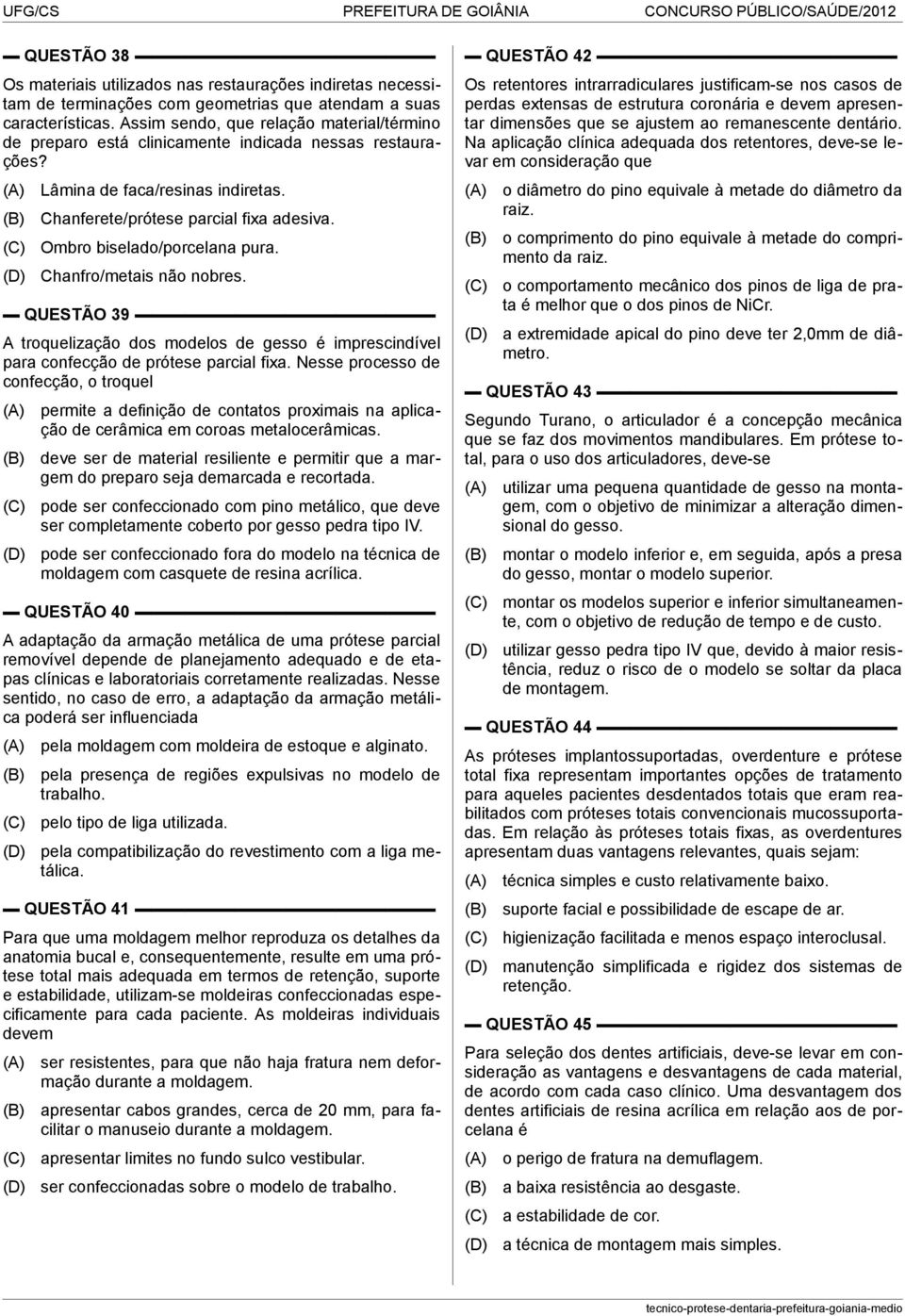 UFG/CS PREFEITURA DE GOIÂNIA CONCURSO PÚBLICO/SAÚDE/2012

QUESTÃO 38

Os materiais utilizados nas restaurações indiretas necessitam de terminações com geometrias que atendam a suas características. Assim sendo, que relação material/término de preparo está clinicamente indicada nessas restaurações?

(A) Lâmina de faca/resinas indiretas.
(B) Chanferete/prótese parcial fixa adesiva.
(C) Ombro biselado/porcelana pura.
(D) Chanfro/metais não nobres.

QUESTÃO 39

A troquelização dos modelos de gesso é imprescindível para confecção de prótese parcial fixa. Nesse processo de confecção, o troquel

(A) permite a definição de contatos proximais na aplicação de cerâmica em coroas metalocerâmicas.
(B) deve ser de material resiliente e permitir que a margem do preparo seja demarcada e recortada.
(C) pode ser confeccionado com pino metálico, que deve ser completamente coberto por gesso pedra tipo IV.
(D) pode ser confeccionado fora do modelo na técnica de moldagem com casquete de resina acrílica.

QUESTÃO 40

A adaptação da armação metálica de uma prótese parcial removível depende de planejamento adequado e de etapas clínicas e laboratoriais corretamente realizadas. Nesse sentido, no caso de erro, a adaptação da armação metálica poderá ser influenciada

(A) pela moldagem com moldeira de estoque e alginato.
(B) pela presença de regiões expulsivas no modelo de trabalho.
(C) pelo tipo de liga utilizada.
(D) pela compatibilização do revestimento com a liga metálica.

QUESTÃO 41

Para que uma moldagem melhor reproduza os detalhes da anatomia bucal e, consequentemente, resulte em uma prótese total mais adequada em termos de retenção, suporte e estabilidade, utilizam-se moldeiras confeccionadas especificamente para cada paciente. As moldeiras individuais devem

(A) ser resistentes, para que não haja fratura nem deformação durante a moldagem.
(B) apresentar cabos grandes, cerca de 20 mm, para facilitar o manuseio durante a moldagem.
(C) apresentar limites no fundo sulco vestibular.
(D) ser confeccionadas sobre o modelo de trabalho.

QUESTÃO 42

Os retentores intrarradiculares justificam-se nos casos de perdas extensas de estrutura coronária e devem apresentar dimensões que se ajustem ao remanescente dentário. Na aplicação clínica adequada dos retentores, deve-se levar em consideração que

(A) o diâmetro do pino equivale à metade do diâmetro da raiz.
(B) o comprimento do pino equivale à metade do comprimento da raiz.
(C) o comportamento mecânico dos pinos de liga de prata é melhor que o dos pinos de NiCr.
(D) a extremidade apical do pino deve ter 2,0mm de diâmetro.

QUESTÃO 43

Segundo Turano, o articulador é a concepção mecânica que se faz dos movimentos mandibulares. Em prótese total, para o uso dos articuladores, deve-se

(A) utilizar uma pequena quantidade de gesso na montagem, com o objetivo de minimizar a alteração dimensional do gesso.
(B) montar o modelo inferior e, em seguida, após a presa do gesso, montar o modelo superior.
(C) montar os modelos superior e inferior simultaneamente, com o objetivo de redução de tempo e de custo.
(D) utilizar gesso pedra tipo IV que, devido à maior resistência, reduz o risco de o modelo se soltar da placa de montagem.

QUESTÃO 44

As próteses implantossuportadas, overdenture e prótese total fixa representam importantes opções de tratamento para aqueles pacientes desdentados totais que eram reabilitados com próteses totais convencionais mucossuportadas. Em relação às próteses totais fixas, as overdentures apresentam duas vantagens relevantes, quais sejam:

(A) técnica simples e custo relativamente baixo.
(B) suporte facial e possibilidade de escape de ar.
(C) higienização facilitada e menos espaço interoclusal.
(D) manutenção simplificada e rigidez dos sistemas de retenção.

QUESTÃO 45

Para seleção dos dentes artificiais, deve-se levar em consideração as vantagens e desvantagens de cada material, de acordo com cada caso clínico. Uma desvantagem dos dentes artificiais de resina acrílica em relação aos de porcelana é

(A) o perigo de fratura na demuflagem.
(B) a baixa resistência ao desgaste.
(C) a estabilidade de cor.
(D) a técnica de montagem mais simples.

tecnico-protese-dentaria-prefeitura-goiania-medio